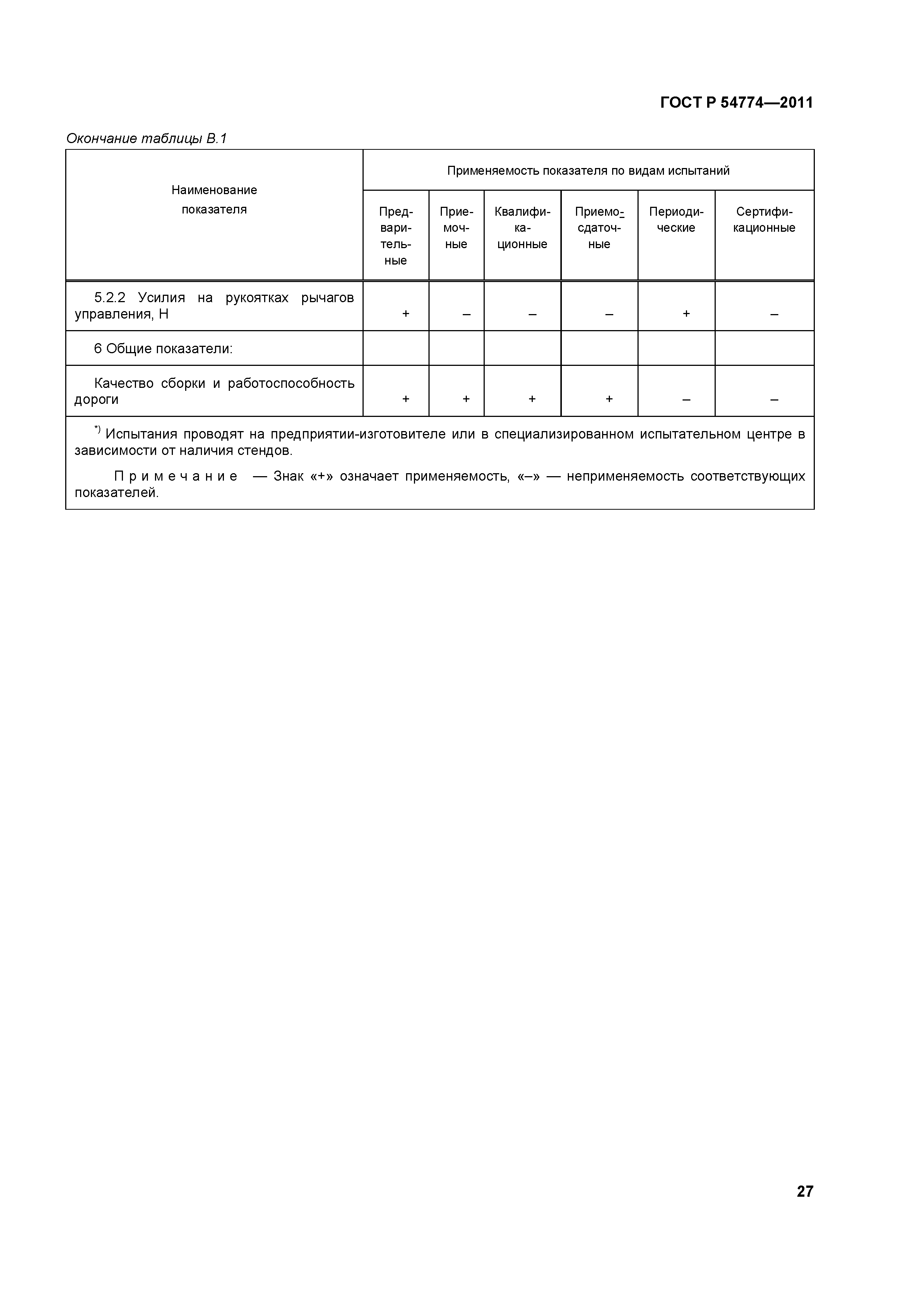 ГОСТ Р 54774—2011

Окончание таблицы В.1

| Наименование показателя | Применяемость показателя по видам испытаний | | | | | |
|---|---|---|---|---|---|---|
| | Предварительные | Приемочные | Квалификационные | Приемо-сдаточные | Периодические | Сертификационные |
| 5.2.2 Усилия на рукоятках рычагов управления, Н | + | – | – | – | + | – |
| 6 Общие показатели: | | | | | | |
| Качество сборки и работоспособность дороги | + | + | + | + | – | – |

*) Испытания проводят на предприятии-изготовителе или в специализированном испытательном центре в зависимости от наличия стендов.

Примечание — Знак «+» означает применяемость, «–» — неприменяемость соответствующих показателей.

27